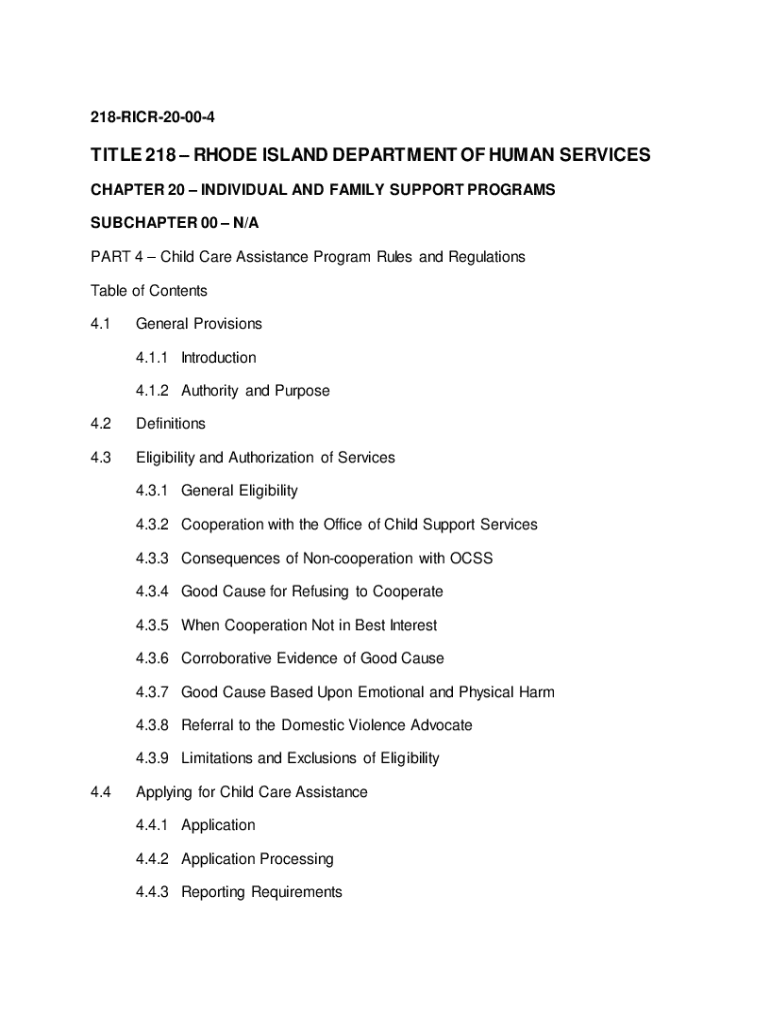 218-RICR-20-00-4

TITLE 218 – RHODE ISLAND DEPARTMENT OF HUMAN SERVICES

CHAPTER 20 – INDIVIDUAL AND FAMILY SUPPORT PROGRAMS

SUBCHAPTER 00 – N/A

PART 4 – Child Care Assistance Program Rules and Regulations

Table of Contents

4.1 General Provisions

4.1.1 Introduction

4.1.2 Authority and Purpose

4.2 Definitions

4.3 Eligibility and Authorization of Services

4.3.1 General Eligibility

4.3.2 Cooperation with the Office of Child Support Services

4.3.3 Consequences of Non-cooperation with OCSS

4.3.4 Good Cause for Refusing to Cooperate

4.3.5 When Cooperation Not in Best Interest

4.3.6 Corroborative Evidence of Good Cause

4.3.7 Good Cause Based Upon Emotional and Physical Harm

4.3.8 Referral to the Domestic Violence Advocate

4.3.9 Limitations and Exclusions of Eligibility

4.4 Applying for Child Care Assistance

4.4.1 Application

4.4.2 Application Processing

4.4.3 Reporting Requirements